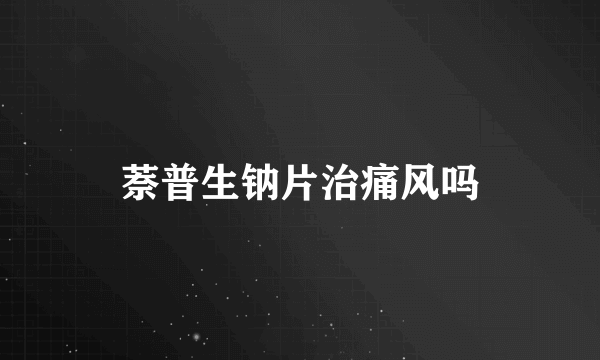 萘普生钠片治痛风吗